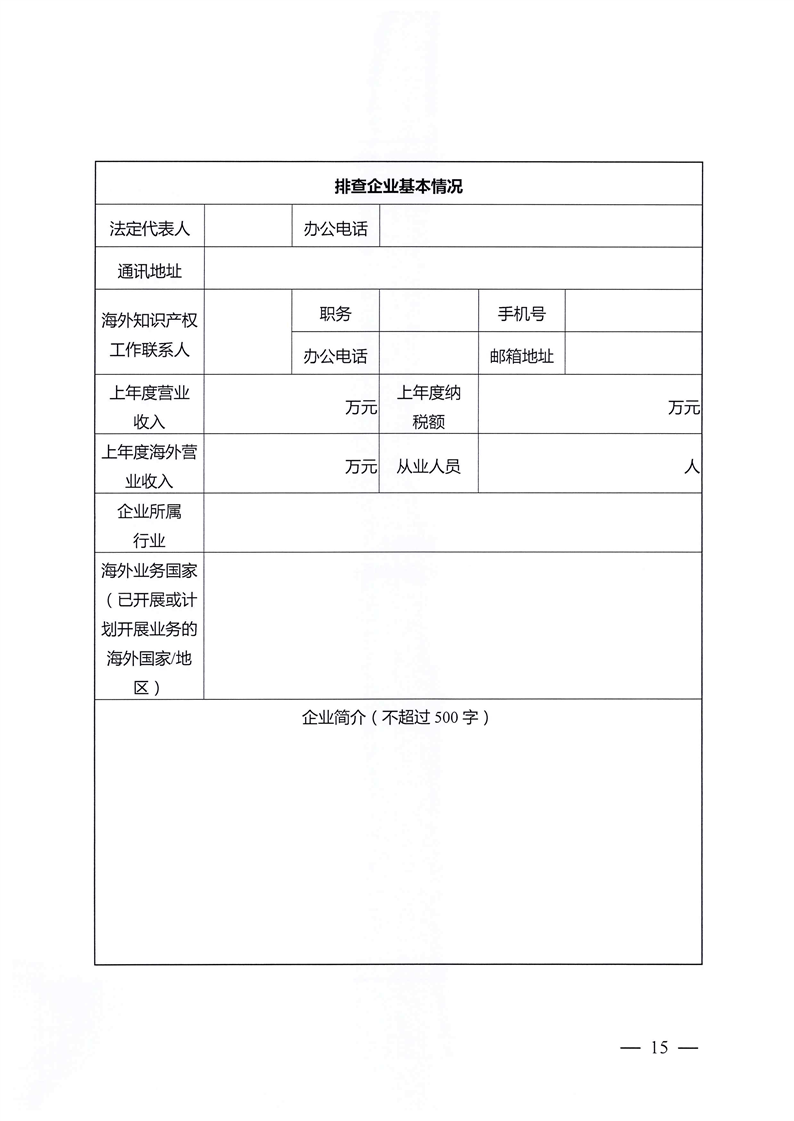 | 排查企业基本情况 | | | | | |
|---|---|---|---|---|---|
| 法定代表人 | | 办公电话 | | | |
| 通讯地址 | | | | | |
| 海外知识产权工作联系人 | | 职务 | | 手机号 | |
| | | 办公电话 | | 邮箱地址 | |
| 上年度营业收入 | 万元 | | 上年度纳税额 | 万元 | |
| 上年度海外营业收入 | 万元 | | 从业人员 | 人 | |
| 企业所属行业 | | | | | |
| 海外业务国家（已开展或计划开展业务的海外国家/地区） | | | | | |
| 企业简介（不超过 500 字） | | | | | |

— 15 —